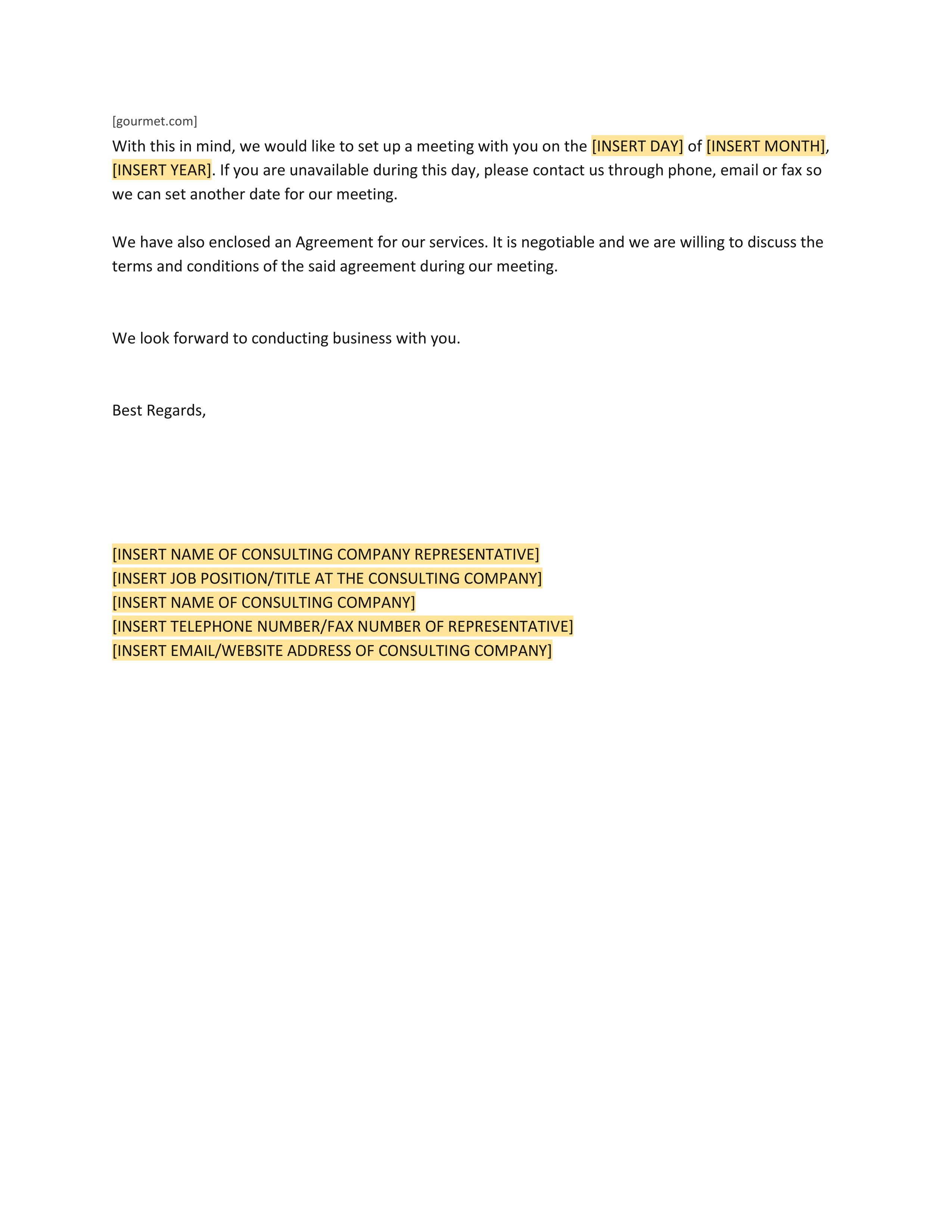 [gourmet.com]

With this in mind, we would like to set up a meeting with you on the [INSERT DAY] of [INSERT MONTH], [INSERT YEAR]. If you are unavailable during this day, please contact us through phone, email or fax so we can set another date for our meeting.

We have also enclosed an Agreement for our services. It is negotiable and we are willing to discuss the terms and conditions of the said agreement during our meeting.

We look forward to conducting business with you.

Best Regards,

[INSERT NAME OF CONSULTING COMPANY REPRESENTATIVE]
[INSERT JOB POSITION/TITLE AT THE CONSULTING COMPANY]
[INSERT NAME OF CONSULTING COMPANY]
[INSERT TELEPHONE NUMBER/FAX NUMBER OF REPRESENTATIVE]
[INSERT EMAIL/WEBSITE ADDRESS OF CONSULTING COMPANY]